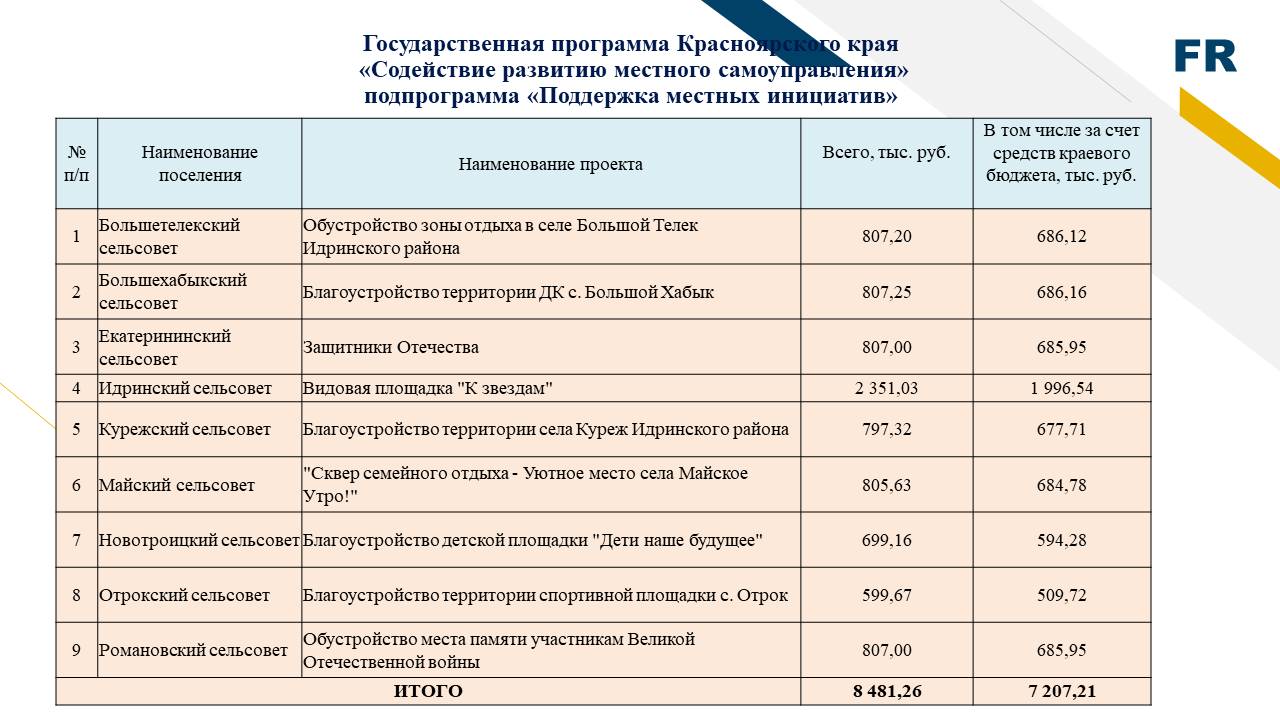 Государственная программа Красноярского края
«Содействие развитию местного самоуправления»
подпрограмма «Поддержка местных инициатив»

FR

| № п/п | Наименование поселения | Наименование проекта | Всего, тыс. руб. | В том числе за счет средств краевого бюджета, тыс. руб. |
|---|---|---|---|---|
| 1 | Большетелекский сельсовет | Обустройство зоны отдыха в селе Большой Телек Идринского района | 807,20 | 686,12 |
| 2 | Большехабыкский сельсовет | Благоустройство территории ДК с. Большой Хабык | 807,25 | 686,16 |
| 3 | Екатерининский сельсовет | Защитники Отечества | 807,00 | 685,95 |
| 4 | Идринский сельсовет | Видовая площадка "К звездам" | 2 351,03 | 1 996,54 |
| 5 | Курежский сельсовет | Благоустройство территории села Куреж Идринского района | 797,32 | 677,71 |
| 6 | Майский сельсовет | "Сквер семейного отдыха - Уютное место села Майское Утро!" | 805,63 | 684,78 |
| 7 | Новотроицкий сельсовет | Благоустройство детской площадки "Дети наше будущее" | 699,16 | 594,28 |
| 8 | Отрокский сельсовет | Благоустройство территории спортивной площадки с. Отрок | 599,67 | 509,72 |
| 9 | Романовский сельсовет | Обустройство места памяти участникам Великой Отечественной войны | 807,00 | 685,95 |
| ИТОГО | | | 8 481,26 | 7 207,21 |